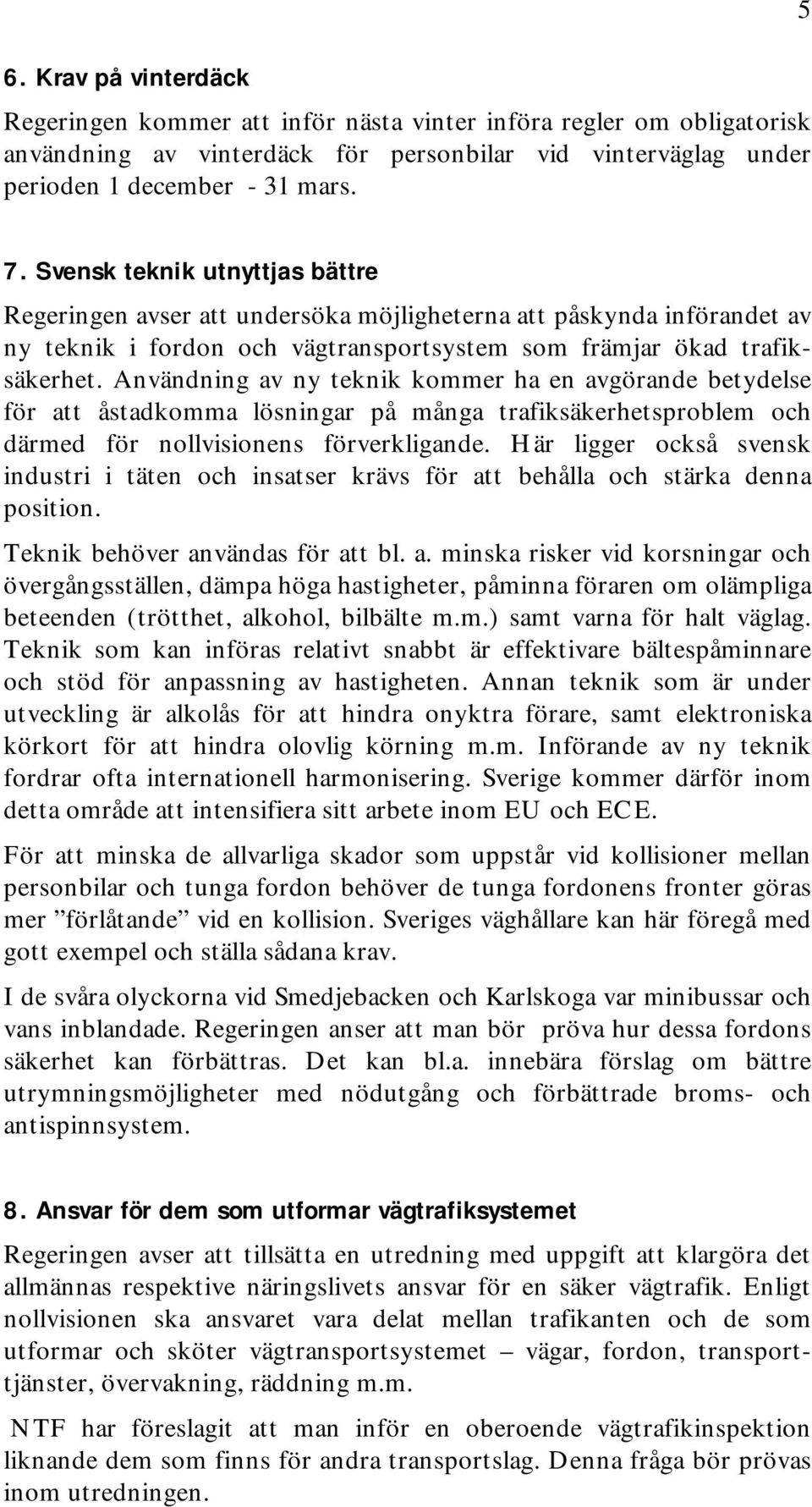 5

6. Krav på vinterdäck

Regeringen kommer att inför nästa vinter införa regler om obligatorisk användning av vinterdäck för personbilar vid vinterväglag under perioden 1 december - 31 mars.

7. Svensk teknik utnyttjas bättre

Regeringen avser att undersöka möjligheterna att påskynda införandet av ny teknik i fordon och vägtransportsystem som främjar ökad trafiksäkerhet. Användning av ny teknik kommer ha en avgörande betydelse för att åstadkomma lösningar på många trafiksäkerhetsproblem och därmed för nollvisionens förverkligande. Här ligger också svensk industri i täten och insatser krävs för att behålla och stärka denna position.

Teknik behöver användas för att bl. a. minska risker vid korsningar och övergångsställen, dämpa höga hastigheter, påminna föraren om olämpliga beteenden (trötthet, alkohol, bilbälte m.m.) samt varna för halt väglag. Teknik som kan införas relativt snabbt är effektivare bältespåminnare och stöd för anpassning av hastigheten. Annan teknik som är under utveckling är alkolås för att hindra onyktra förare, samt elektroniska körkort för att hindra olovlig körning m.m. Införande av ny teknik fordrar ofta internationell harmonisering. Sverige kommer därför inom detta område att intensifiera sitt arbete inom EU och ECE.

För att minska de allvarliga skador som uppstår vid kollisioner mellan personbilar och tunga fordon behöver de tunga fordonens fronter göras mer ”förlåtande” vid en kollision. Sveriges väghållare kan här föregå med gott exempel och ställa sådana krav.

I de svåra olyckorna vid Smedjebacken och Karlskoga var minibussar och vans inblandade. Regeringen anser att man bör pröva hur dessa fordons säkerhet kan förbättras. Det kan bl.a. innebära förslag om bättre utrymningsmöjligheter med nödutgång och förbättrade broms- och antispinnsystem.

8. Ansvar för dem som utformar vägtrafiksystemet

Regeringen avser att tillsätta en utredning med uppgift att klargöra det allmännas respektive näringslivets ansvar för en säker vägtrafik. Enligt nollvisionen ska ansvaret vara delat mellan trafikanten och de som utformar och sköter vägtransportsystemet – vägar, fordon, transporttjänster, övervakning, räddning m.m.

NTF har föreslagit att man inför en oberoende vägtrafikinspektion liknande dem som finns för andra transportslag. Denna fråga bör prövas inom utredningen.